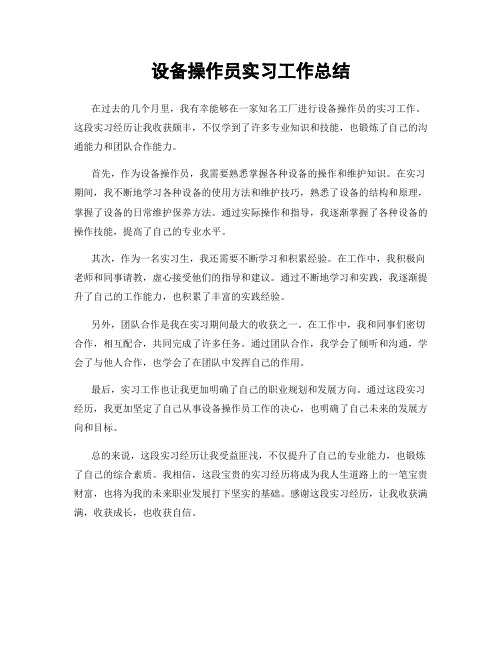 设备操作员实习工作总结

在过去的几个月里，我有幸能够在一家知名工厂进行设备操作员的实习工作。这段实习经历让我收获颇丰，不仅学到了许多专业知识和技能，也锻炼了自己的沟通能力和团队合作能力。

首先，作为设备操作员，我需要熟悉掌握各种设备的操作和维护知识。在实习期间，我不断地学习各种设备的使用方法和维护技巧，熟悉了设备的结构和原理，掌握了设备的日常维护保养方法。通过实际操作和指导，我逐渐掌握了各种设备的操作技能，提高了自己的专业水平。

其次，作为一名实习生，我还需要不断学习和积累经验。在工作中，我积极向老师和同事请教，虚心接受他们的指导和建议。通过不断地学习和实践，我逐渐提升了自己的工作能力，也积累了丰富的实践经验。

另外，团队合作是我在实习期间最大的收获之一。在工作中，我和同事们密切合作，相互配合，共同完成了许多任务。通过团队合作，我学会了倾听和沟通，学会了与他人合作，也学会了在团队中发挥自己的作用。

最后，实习工作也让我更加明确了自己的职业规划和发展方向。通过这段实习经历，我更加坚定了自己从事设备操作员工作的决心，也明确了自己未来的发展方向和目标。

总的来说，这段实习经历让我受益匪浅，不仅提升了自己的专业能力，也锻炼了自己的综合素质。我相信，这段宝贵的实习经历将成为我人生道路上的一笔宝贵财富，也将为我的未来职业发展打下坚实的基础。感谢这段实习经历，让我收获满满，收获成长，也收获自信。